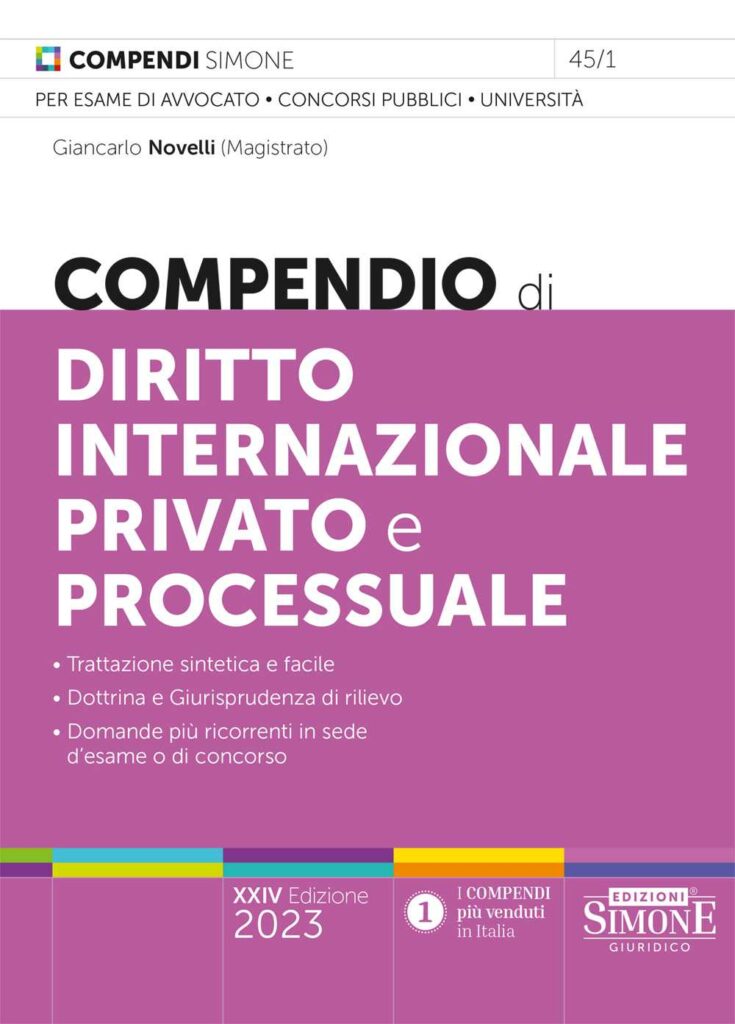 COMPENDI SIMONE

45/1

PER ESAME DI AVVOCATO • CONCORSI PUBBLICI • UNIVERSITÀ

Giancarlo Novelli (Magistrato)

COMPENDIO di

DIRITTO INTERNAZIONALE PRIVATO e PROCESSUALE

• Trattazione sintetica e facile
• Dottrina e Giurisprudenza di rilievo
• Domande più ricorrenti in sede d'esame o di concorso

XXIV Edizione 2023

1 I COMPENDI più venduti in Italia

EDIZIONI® SIMONE GIURIDICO